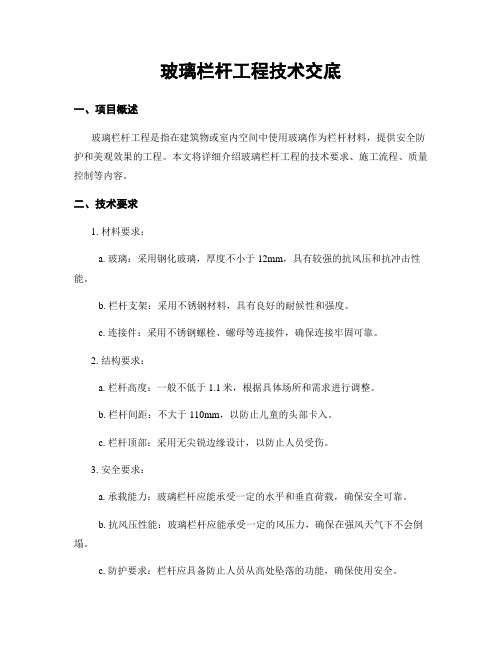 玻璃栏杆工程技术交底

一、项目概述

玻璃栏杆工程是指在建筑物或室内空间中使用玻璃作为栏杆材料，提供安全防护和美观效果的工程。本文将详细介绍玻璃栏杆工程的技术要求、施工流程、质量控制等内容。

二、技术要求

1. 材料要求：

a. 玻璃：采用钢化玻璃，厚度不小于 12mm，具有较强的抗风压和抗冲击性能。

b. 栏杆支架：采用不锈钢材料，具有良好的耐候性和强度。

c. 连接件：采用不锈钢螺栓、螺母等连接件，确保连接牢固可靠。

2. 结构要求：

a. 栏杆高度：一般不低于 1.1 米，根据具体场所和需求进行调整。

b. 栏杆间距：不大于 110mm，以防止儿童的头部卡入。

c. 栏杆顶部：采用无尖锐边缘设计，以防止人员受伤。

3. 安全要求：

a. 承载能力：玻璃栏杆应能承受一定的水平和垂直荷载，确保安全可靠。

b. 抗风压性能：玻璃栏杆应能承受一定的风压力，确保在强风天气下不会倒塌。

c. 防护要求：栏杆应具备防止人员从高处坠落的功能，确保使用安全。